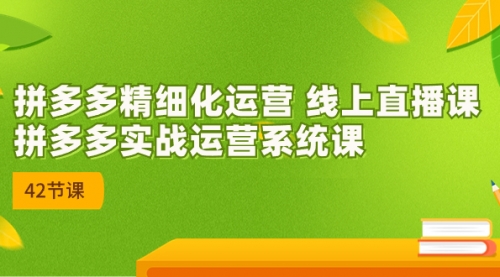 拼多多精细化运营 线上直播课
拼多多实战运营系统课

42节课